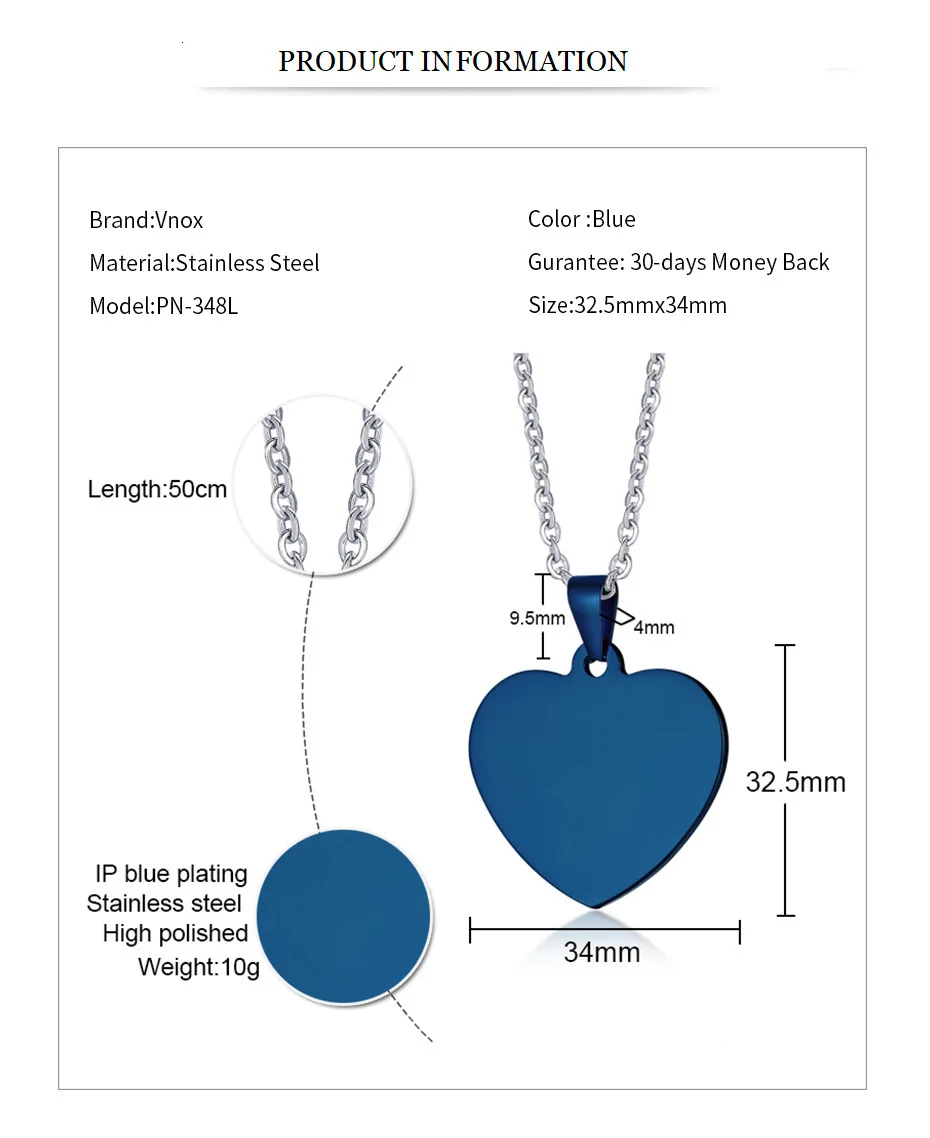 PRODUCT INFORMATION

Brand:Vnox
Material:Stainless Steel
Model:PN-348L

Color :Blue
Gurantee: 30-days Money Back
Size:32.5mmx34mm

Length:50cm

9.5mm
4mm
32.5mm
34mm

IP blue plating
Stainless steel
High polished
Weight:10g